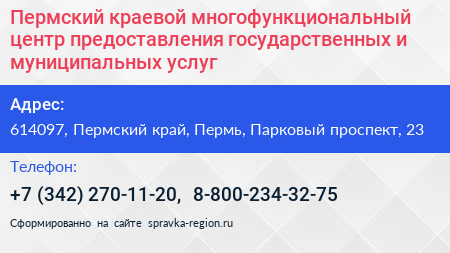 Пермский краевой многофункциональный центр предоставления государственных и муниципальных услуг

Адрес:

614097, Пермский край, Пермь, Парковый проспект, 23

Телефон:

+7 (342) 270-11-20, 8-800-234-32-75

Сформированно на сайте spravka-region.ru